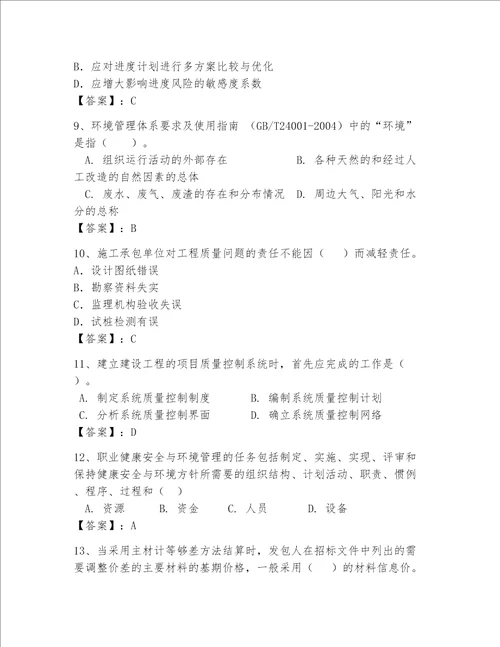 B. 应对进度计划进行多方案比较与优化
D. 应增大影响进度风险的敏感度系数
【答案】：C

9、环境管理体系要求及使用指南 （GB/T24001-2004）中的“环境”是指（　　）。
A. 组织运行活动的外部存在　　B. 各种天然的和经过人工改造的自然因素的总体
C. 废水、废气、废渣的存在和分布情况　D. 周边大气、阳光和水分的总称
【答案】：B

10、施工承包单位对工程质量问题的责任不能因（　　）而减轻责任。
A. 设计图纸错误
B. 勘察资料失实
C. 监理机构验收失误
D. 试桩检测有误
【答案】：C

11、建立建设工程的项目质量控制系统时，首先应完成的工作是（　　）。
A. 制定系统质量控制制度　　B. 编制系统质量控制计划
C. 分析系统质量控制界面　　D. 确立系统质量控制网络
【答案】：D

12、职业健康安全与环境管理的任务包括制定、实施、实现、评审和保持健康安全与环境方针所需要的组织结构、计划活动、职责、惯例、程序、过程和（　）
A. 资源　　B. 资金　　C. 人员　　D. 设备
【答案】：A

13、当采用主材计等够差方法结算时，发包人在招标文件中列出的需要调整价差的主要材料的基期价格，一般采用（　　）的材料信息价。